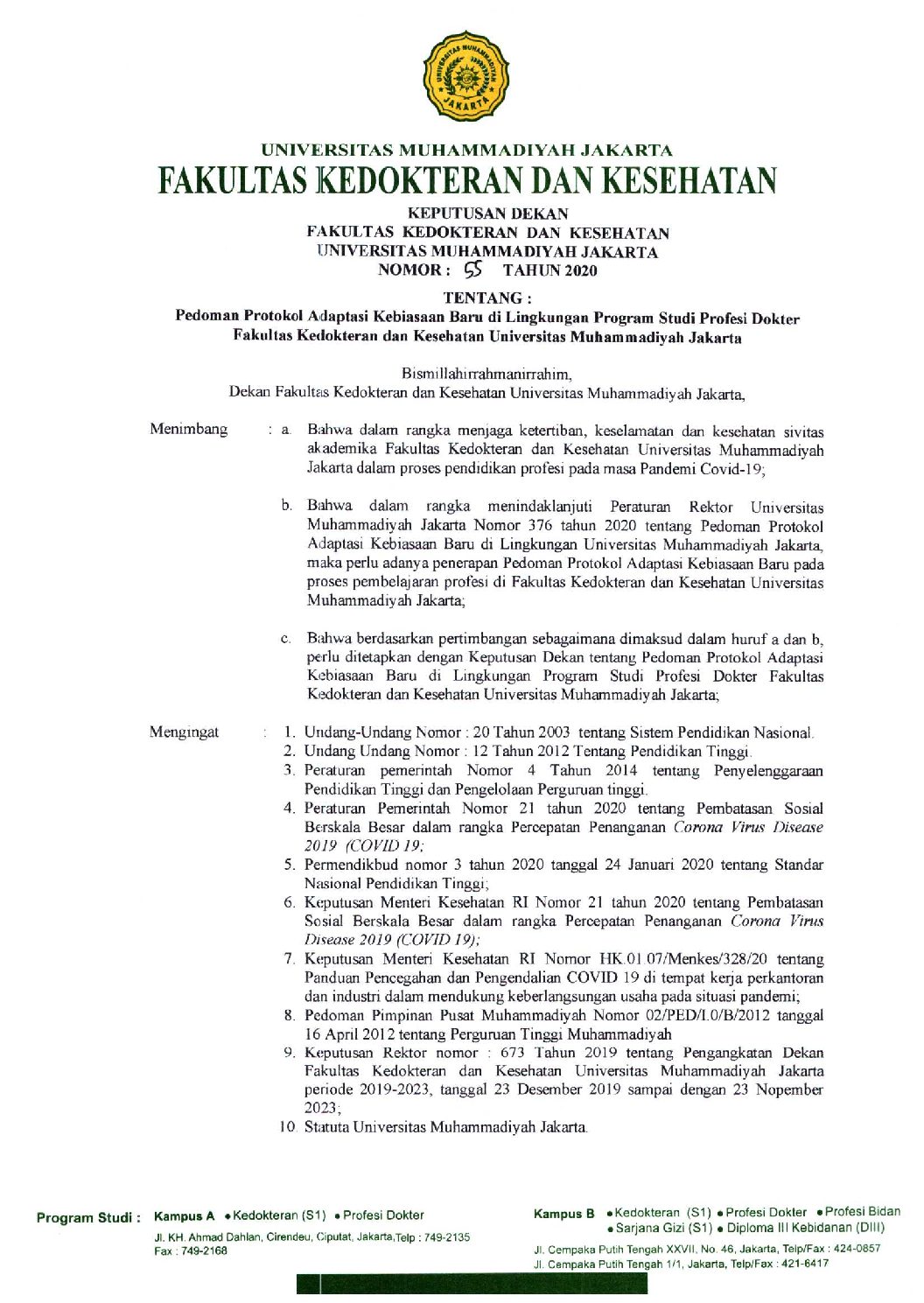 UNIVERSITAS MUHAMMADIYAH JAKARTA

UNIVERSITAS MUHAMMADIYAH JAKARTA
FAKULTAS KEDOKTERAN DAN KESEHATAN

KEPUTUSAN DEKAN
FAKULTAS KEDOKTERAN DAN KESEHATAN
UNIVERSITAS MUHAMMADIYAH JAKARTA
NOMOR : 55 TAHUN 2020

TENTANG :
Pedoman Protokol Adaptasi Kebiasaan Baru di Lingkungan Program Studi Profesi Dokter Fakultas Kedokteran dan Kesehatan Universitas Muhammadiyah Jakarta

Bismillahirrahmanirrahim,
Dekan Fakultas Kedokteran dan Kesehatan Universitas Muhammadiyah Jakarta,

Menimbang : a. Bahwa dalam rangka menjaga ketertiban, keselamatan dan kesehatan sivitas akademika Fakultas Kedokteran dan Kesehatan Universitas Muhammadiyah Jakarta dalam proses pendidikan profesi pada masa Pandemi Covid-19;

b. Bahwa dalam rangka menindaklanjuti Peraturan Rektor Universitas Muhammadiyah Jakarta Nomor 376 tahun 2020 tentang Pedoman Protokol Adaptasi Kebiasaan Baru di Lingkungan Universitas Muhammadiyah Jakarta, maka perlu adanya penerapan Pedoman Protokol Adaptasi Kebiasaan Baru pada proses pembelajaran profesi di Fakultas Kedokteran dan Kesehatan Universitas Muhammadiyah Jakarta;

c. Bahwa berdasarkan pertimbangan sebagaimana dimaksud dalam huruf a dan b, perlu ditetapkan dengan Keputusan Dekan tentang Pedoman Protokol Adaptasi Kebiasaan Baru di Lingkungan Program Studi Profesi Dokter Fakultas Kedokteran dan Kesehatan Universitas Muhammadiyah Jakarta;

Mengingat : 1. Undang-Undang Nomor : 20 Tahun 2003 tentang Sistem Pendidikan Nasional.
2. Undang Undang Nomor : 12 Tahun 2012 Tentang Pendidikan Tinggi.
3. Peraturan pemerintah Nomor 4 Tahun 2014 tentang Penyelenggaraan Pendidikan Tinggi dan Pengelolaan Perguruan tinggi.
4. Peraturan Pemerintah Nomor 21 tahun 2020 tentang Pembatasan Sosial Berskala Besar dalam rangka Percepatan Penanganan Corona Virus Disease 2019 (COVID 19;
5. Permendikbud nomor 3 tahun 2020 tanggal 24 Januari 2020 tentang Standar Nasional Pendidikan Tinggi;
6. Keputusan Menteri Kesehatan RI Nomor 21 tahun 2020 tentang Pembatasan Sosial Berskala Besar dalam rangka Percepatan Penanganan Corona Virus Disease 2019 (COVID 19);
7. Keputusan Menteri Kesehatan RI Nomor HK.01.07/Menkes/328/20 tentang Panduan Pencegahan dan Pengendalian COVID 19 di tempat kerja perkantoran dan industri dalam mendukung keberlangsungan usaha pada situasi pandemi;
8. Pedoman Pimpinan Pusat Muhammadiyah Nomor 02/PED/I.0/B/2012 tanggal 16 April 2012 tentang Perguruan Tinggi Muhammadiyah
9. Keputusan Rektor nomor : 673 Tahun 2019 tentang Pengangkatan Dekan Fakultas Kedokteran dan Kesehatan Universitas Muhammadiyah Jakarta periode 2019-2023, tanggal 23 Desember 2019 sampai dengan 23 Nopember 2023;
10. Statuta Universitas Muhammadiyah Jakarta.

Program Studi : Kampus A • Kedokteran (S1) • Profesi Dokter
Jl. KH. Ahmad Dahlan, Cirendeu, Ciputat, Jakarta,Telp : 749-2135
Fax : 749-2168

Kampus B • Kedokteran (S1) • Profesi Dokter • Profesi Bidan • Sarjana Gizi (S1) • Diploma III Kebidanan (DIII)
Jl. Cempaka Putih Tengah XXVII, No. 46, Jakarta, Telp/Fax : 424-0857
Jl. Cempaka Putih Tengah 1/1, Jakarta, Telp/Fax : 421-6417